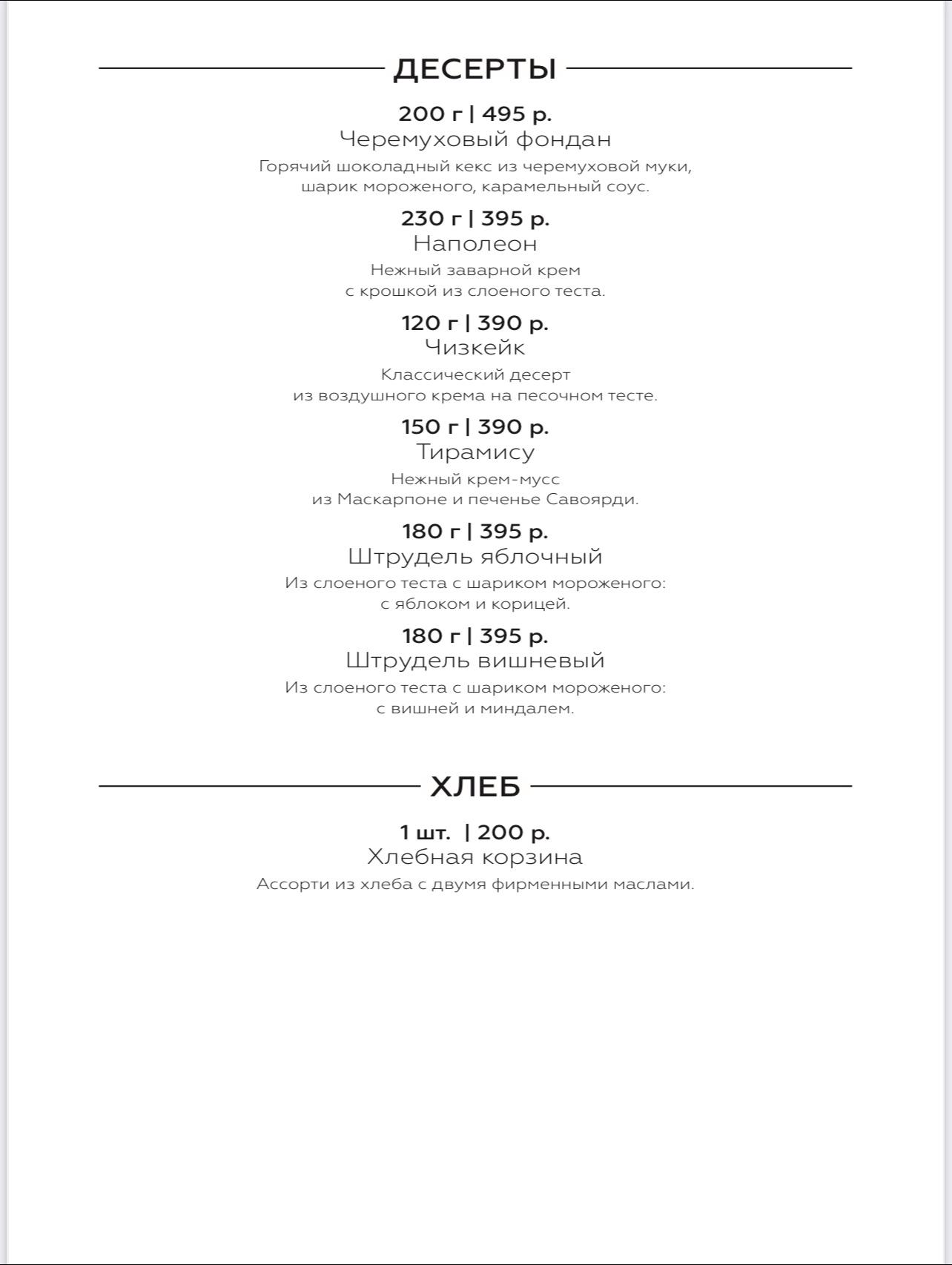 ДЕСЕРТЫ

200 г | 495 р.
Черемуховый фондан
Горячий шоколадный кекс из черемуховой муки, шарик мороженого, карамельный соус.

230 г | 395 р.
Наполеон
Нежный заварной крем с крошкой из слоеного теста.

120 г | 390 р.
Чизкейк
Классический десерт из воздушного крема на песочном тесте.

150 г | 390 р.
Тирамису
Нежный крем-мусс из Маскарпоне и печенье Савоярди.

180 г | 395 р.
Штрудель яблочный
Из слоеного теста с шариком мороженого: с яблоком и корицей.

180 г | 395 р.
Штрудель вишневый
Из слоеного теста с шариком мороженого: с вишней и миндалем.

ХЛЕБ

1 шт. | 200 р.
Хлебная корзина
Ассорти из хлеба с двумя фирменными маслами.